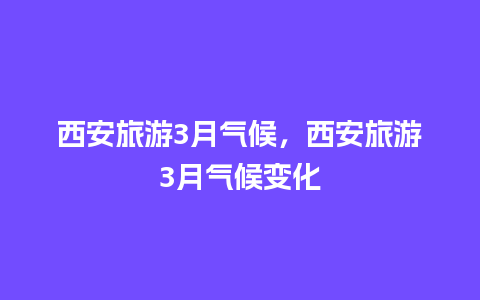 西安旅游3月气候，西安旅游3月气候变化